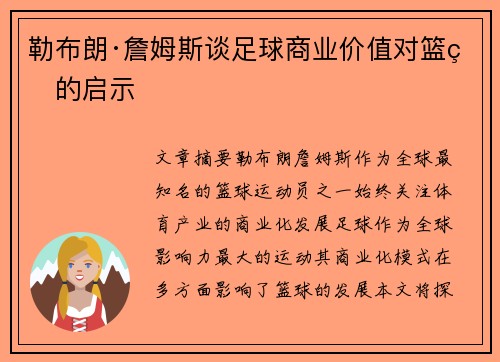 勒布朗·詹姆斯谈足球商业价值对篮ç的启示

文章摘要勒布朗詹姆斯作为全球最知名的篮球运动员之一始终关注体育产业的商业化发展足球作为全球影响力最大的运动其商业化模式在多方面影响了篮球的发展本文将探